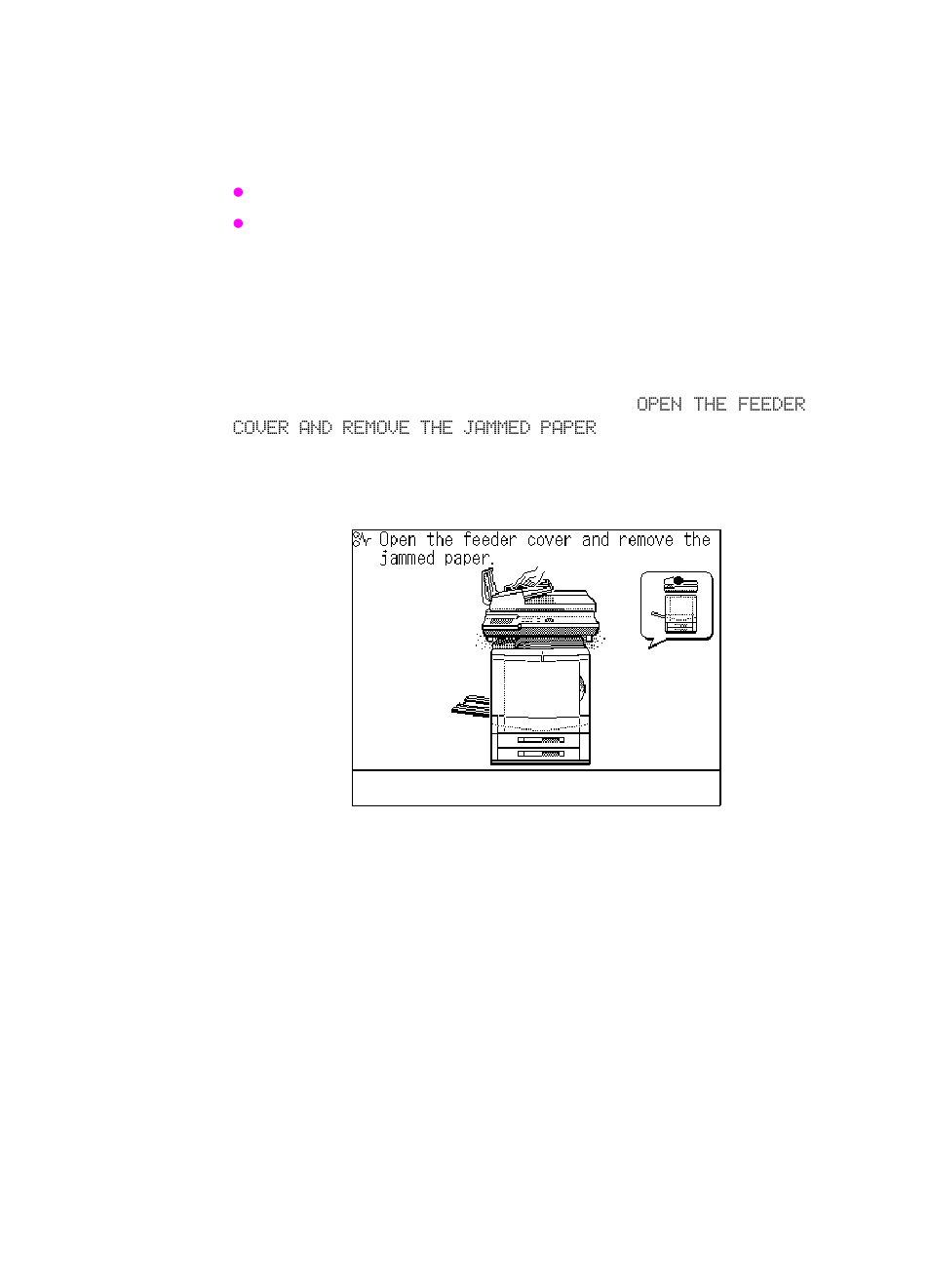 OPEN THE FEEDER COVER AND REMOVE THE JAMMED PAPER

Open the feeder cover and remove the jammed paper.